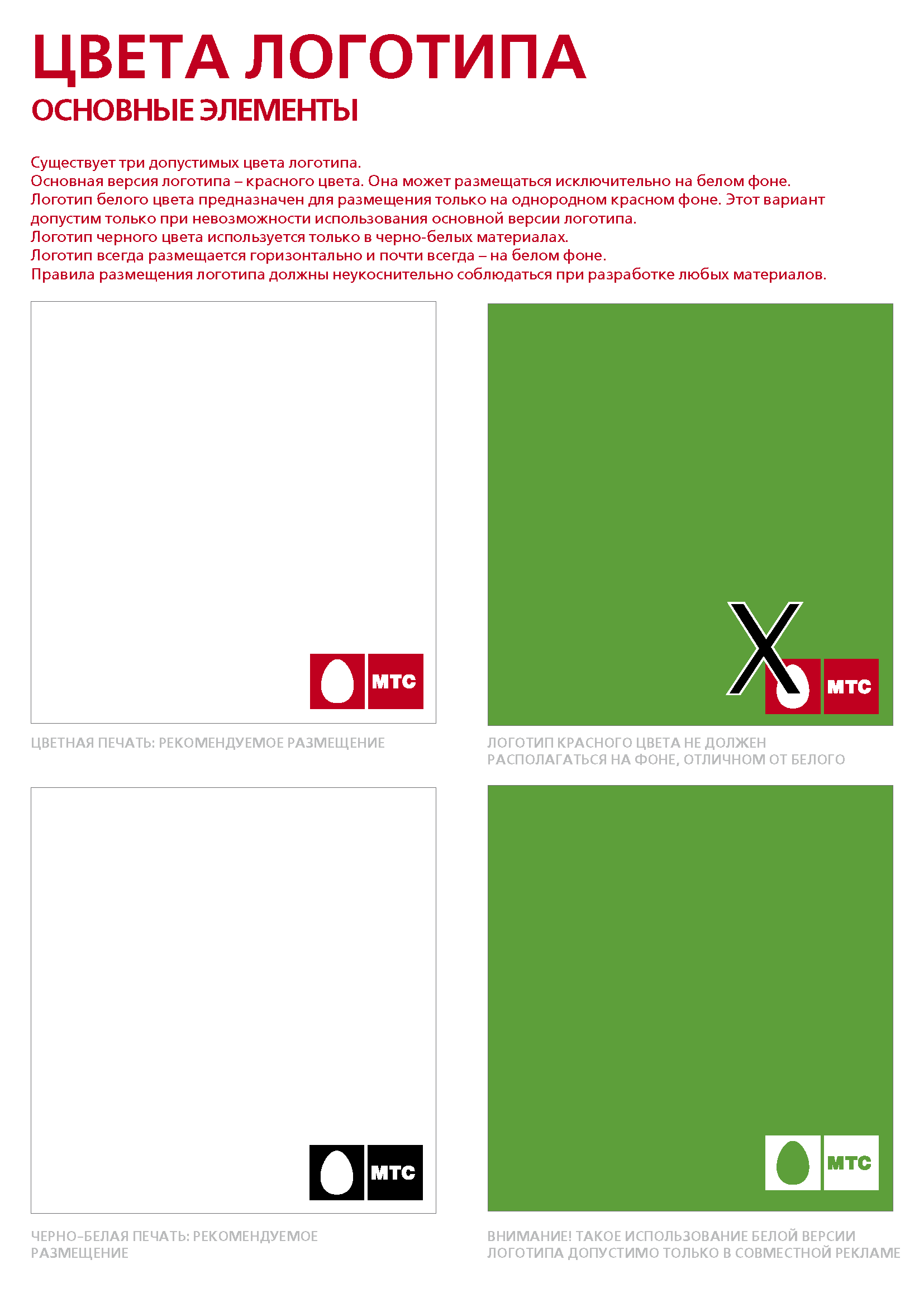 ЦВЕТА ЛОГОТИПА
ОСНОВНЫЕ ЭЛЕМЕНТЫ

Существует три допустимых цвета логотипа.
Основная версия логотипа – красного цвета. Она может размещаться исключительно на белом фоне.
Логотип белого цвета предназначен для размещения только на однородном красном фоне. Этот вариант допустим только при невозможности использования основной версии логотипа.
Логотип черного цвета используется только в черно-белых материалах.
Логотип всегда размещается горизонтально и почти всегда – на белом фоне.
Правила размещения логотипа должны неукоснительно соблюдаться при разработке любых материалов.

МТС

ЦВЕТНАЯ ПЕЧАТЬ: РЕКОМЕНДУЕМОЕ РАЗМЕЩЕНИЕ

X
МТС

ЛОГОТИП КРАСНОГО ЦВЕТА НЕ ДОЛЖЕН РАСПОЛАГАТЬСЯ НА ФОНЕ, ОТЛИЧНОМ ОТ БЕЛОГО

МТС

ЧЕРНО–БЕЛАЯ ПЕЧАТЬ: РЕКОМЕНДУЕМОЕ РАЗМЕЩЕНИЕ

МТС

ВНИМАНИЕ! ТАКОЕ ИСПОЛЬЗОВАНИЕ БЕЛОЙ ВЕРСИИ ЛОГОТИПА ДОПУСТИМО ТОЛЬКО В СОВМЕСТНОЙ РЕКЛАМЕ